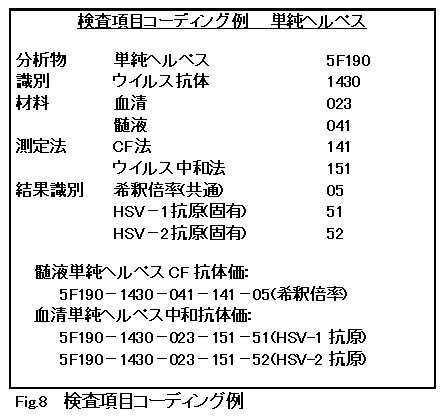 検査項目コーディング例　単純ヘルペス

| | | |
|---|---|---|
| 分析物 | 単純ヘルペス | 5F190 |
| 識別 | ウイルス抗体 | 1430 |
| 材料 | 血清 | 023 |
| | 髄液 | 041 |
| 測定法 | CF法 | 141 |
| | ウイルス中和法 | 151 |
| 結果識別 | 希釈倍率(共通) | 05 |
| | HSV－1抗原(固有) | 51 |
| | HSV－2抗原(固有) | 52 |

髄液単純ヘルペス CF 抗体価:
5F190－1430－041－141－05(希釈倍率)
血清単純ヘルペス中和抗体価:
5F190－1430－023－151－51(HSV-1 抗原)
5F190－1430－023－151－52(HSV-2 抗原)

Fig.8　検査項目コーディング例